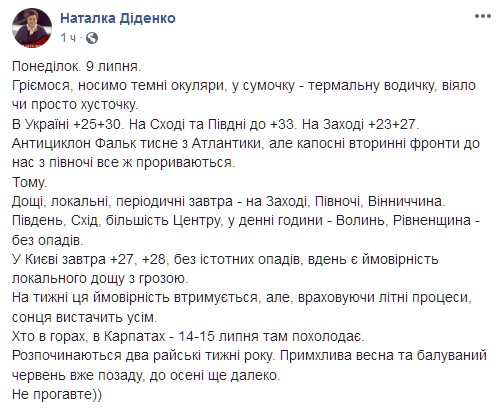 Наталка Діденко
1 ч ·

Понеділок. 9 липня.
Гріємося, носимо темні окуляри, у сумочку - термальну водичку, віяло чи просто хусточку.
В Україні +25+30. На Сході та Півдні до +33. На Заході +23+27.
Антициклон Фальк тисне з Атлантики, але капосні вторинні фронти до нас з півночі все ж прориваються.
Тому.
Дощі, локальні, періодичні завтра - на Заході, Півночі, Вінниччина.
Південь, Схід, більшість Центру, у денні години - Волинь, Рівненщина - без опадів.
У Києві завтра +27, +28, без істотних опадів, вдень є ймовірність локального дощу з грозою.
На тижні ця ймовірність втримується, але, враховуючи літні процеси, сонця вистачить усім.
Хто в горах, в Карпатах - 14-15 липня там похолодає.
Розпочинаються два райські тижні року. Примхлива весна та балуваний червень вже позаду, до осені ще далеко.
Не прогавте))